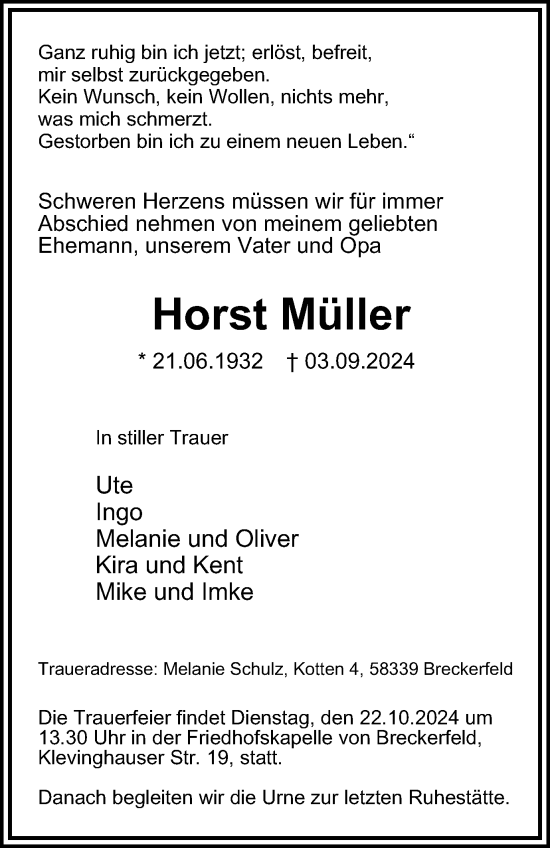 Ganz ruhig bin ich jetzt; erlöst, befreit, mir selbst zurückgegeben. Kein Wunsch, kein Wollen, nichts mehr, was mich schmerzt. Gestorben bin ich zu einem neuen Leben.“

Schweren Herzens müssen wir für immer Abschied nehmen von meinem geliebten Ehemann, unserem Vater und Opa

Horst Müller

* 21.06.1932 † 03.09.2024

In stiller Trauer

Ute
Ingo
Melanie und Oliver
Kira und Kent
Mike und Imke

Traueradresse: Melanie Schulz, Kotten 4, 58339 Breckerfeld

Die Trauerfeier findet Dienstag, den 22.10.2024 um 13.30 Uhr in der Friedhofskapelle von Breckerfeld, Klevinghauser Str. 19, statt.

Danach begleiten wir die Urne zur letzten Ruhestätte.